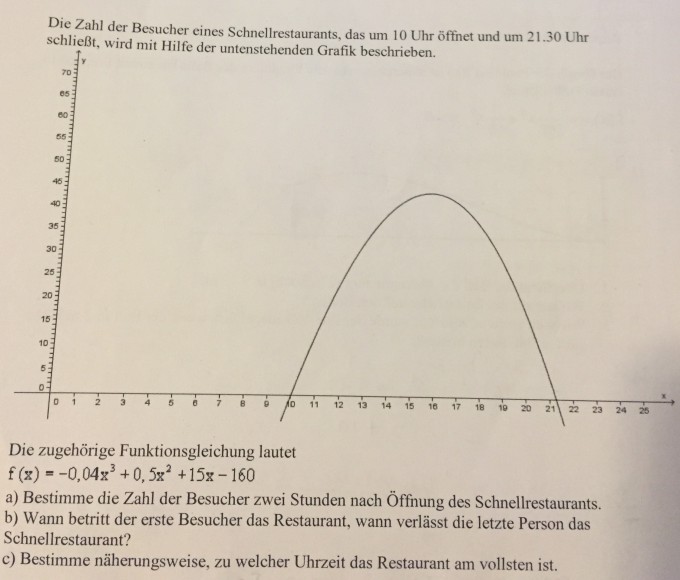 Die Zahl der Besucher eines Schnellrestaurants, das um 10 Uhr öffnet und um 21.30 Uhr schließt, wird mit Hilfe der untenstehenden Grafik beschrieben.

y
70
65
60
55
50
45
40
35
30
25
20
15
10
5
0

0 1 2 3 4 5 6 7 8 9 10 11 12 13 14 15 16 17 18 19 20 21 22 23 24 25 x

Die zugehörige Funktionsgleichung lautet
$f(x) = -0,04x^3 + 0,5x^2 + 15x - 160$
a) Bestimme die Zahl der Besucher zwei Stunden nach Öffnung des Schnellrestaurants.
b) Wann betritt der erste Besucher das Restaurant, wann verlässt die letzte Person das Schnellrestaurant?
c) Bestimme näherungsweise, zu welcher Uhrzeit das Restaurant am vollsten ist.